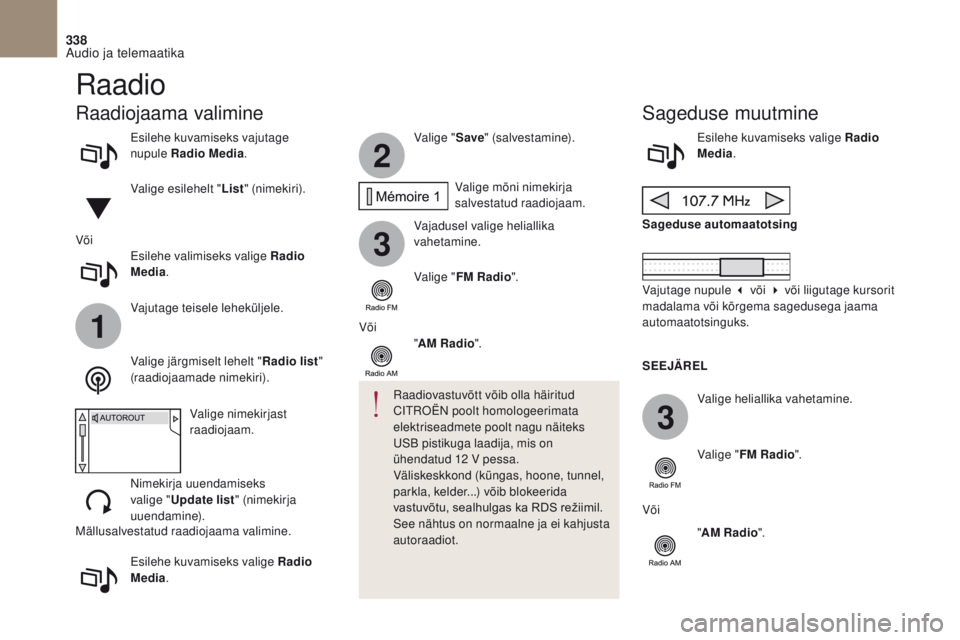 338
Audio ja telemaatika

Raadio

Raadiojaama valimine

Esilehe kuvamiseks vajutage nupule Radio Media.

Valige esilehelt "List" (nimekiri).

Või

Esilehe valimiseks valige Radio Media.

1

Vajutage teisele leheküljele.

Valige järgmiselt lehelt "Radio list" (raadiojaamade nimekiri).

AUTOROUT

Valige nimekirjast raadiojaam.

Nimekirja uuendamiseks valige "Update list" (nimekirja uuendamine).

Mällusalvestatud raadiojaama valimine.

Esilehe kuvamiseks valige Radio Media.

2

Valige "Save" (salvestamine).

Mémoire 1

Valige mõni nimekirja salvestatud raadiojaam.

3

Vajadusel valige heliallika vahetamine.

Radio FM

Valige "FM Radio".

Või

Radio AM

"AM Radio".

Raadiovastuvõtt võib olla häiritud CITROËN poolt homologeerimata elektriseadmete poolt nagu näiteks USB pistikuga laadija, mis on ühendatud 12 V pessa.
Väliskeskkond (küngas, hoone, tunnel, parkla, kelder...) võib blokeerida vastuvõtu, sealhulgas ka RDS režiimil. See nähtus on normaalne ja ei kahjusta autoraadiot.

Sageduse muutmine

Esilehe kuvamiseks valige Radio Media.

107.7 MHz

Sageduse automaatotsing

Vajutage nupule ‹ või › või liigutage kursorit madalama või kõrgema sagedusega jaama automaatotsinguks.

SEEJÄREL

3

Valige heliallika vahetamine.

Radio FM

Valige "FM Radio".

Või

Radio AM

"AM Radio".

carmanualsonline.info